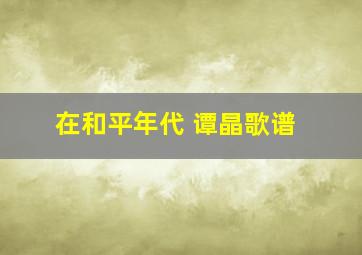 在和平年代 谭晶歌谱